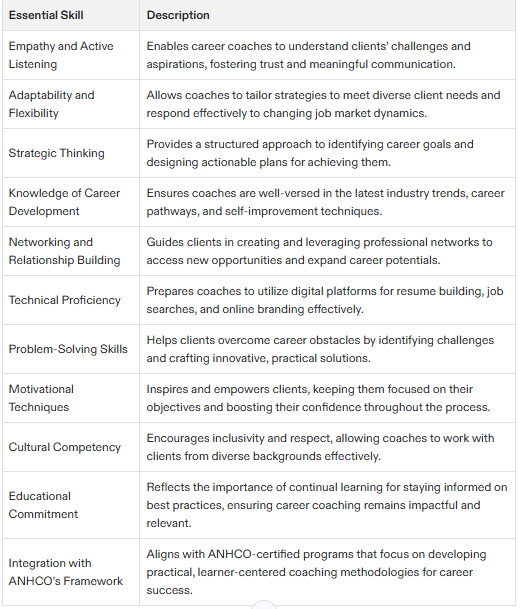 | Essential Skill | Description |
|---|---|
| Empathy and Active Listening | Enables career coaches to understand clients' challenges and aspirations, fostering trust and meaningful communication. |
| Adaptability and Flexibility | Allows coaches to tailor strategies to meet diverse client needs and respond effectively to changing job market dynamics. |
| Strategic Thinking | Provides a structured approach to identifying career goals and designing actionable plans for achieving them. |
| Knowledge of Career Development | Ensures coaches are well-versed in the latest industry trends, career pathways, and self-improvement techniques. |
| Networking and Relationship Building | Guides clients in creating and leveraging professional networks to access new opportunities and expand career potentials. |
| Technical Proficiency | Prepares coaches to utilize digital platforms for resume building, job searches, and online branding effectively. |
| Problem-Solving Skills | Helps clients overcome career obstacles by identifying challenges and crafting innovative, practical solutions. |
| Motivational Techniques | Inspires and empowers clients, keeping them focused on their objectives and boosting their confidence throughout the process. |
| Cultural Competency | Encourages inclusivity and respect, allowing coaches to work with clients from diverse backgrounds effectively. |
| Educational Commitment | Reflects the importance of continual learning for staying informed on best practices, ensuring career coaching remains impactful and relevant. |
| Integration with ANHCO's Framework | Aligns with ANHCO-certified programs that focus on developing practical, learner-centered coaching methodologies for career success. |